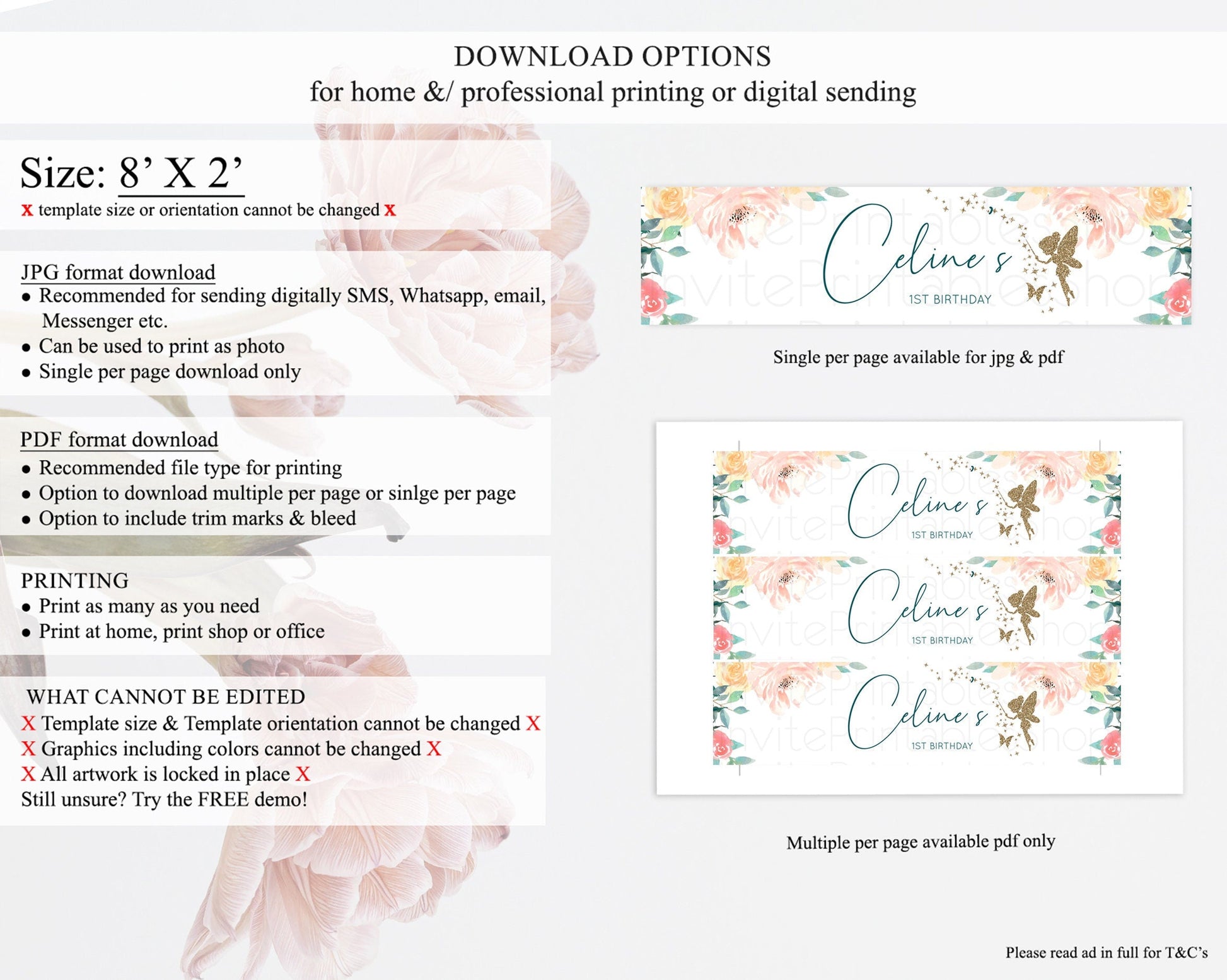 DOWNLOAD OPTIONS
for home &/ professional printing or digital sending

Size: 8' X 2'
x template size or orientation cannot be changed x

JPG format download
• Recommended for sending digitally SMS, Whatsapp, email, Messenger etc.
• Can be used to print as photo
• Single per page download only

PDF format download
• Recommended file type for printing
• Option to download multiple per page or sinlge per page
• Option to include trim marks & bleed

PRINTING
• Print as many as you need
• Print at home, print shop or office

WHAT CANNOT BE EDITED
X Template size & Template orientation cannot be changed X
X Graphics including colors cannot be changed X
X All artwork is locked in place X
Still unsure? Try the FREE demo!

Celine's
1ST BIRTHDAY

Single per page available for jpg & pdf

Celine's
1ST BIRTHDAY

Celine's
1ST BIRTHDAY

Celine's
1ST BIRTHDAY

Multiple per page available pdf only

Please read ad in full for T&C's

InvitePrintablesShop